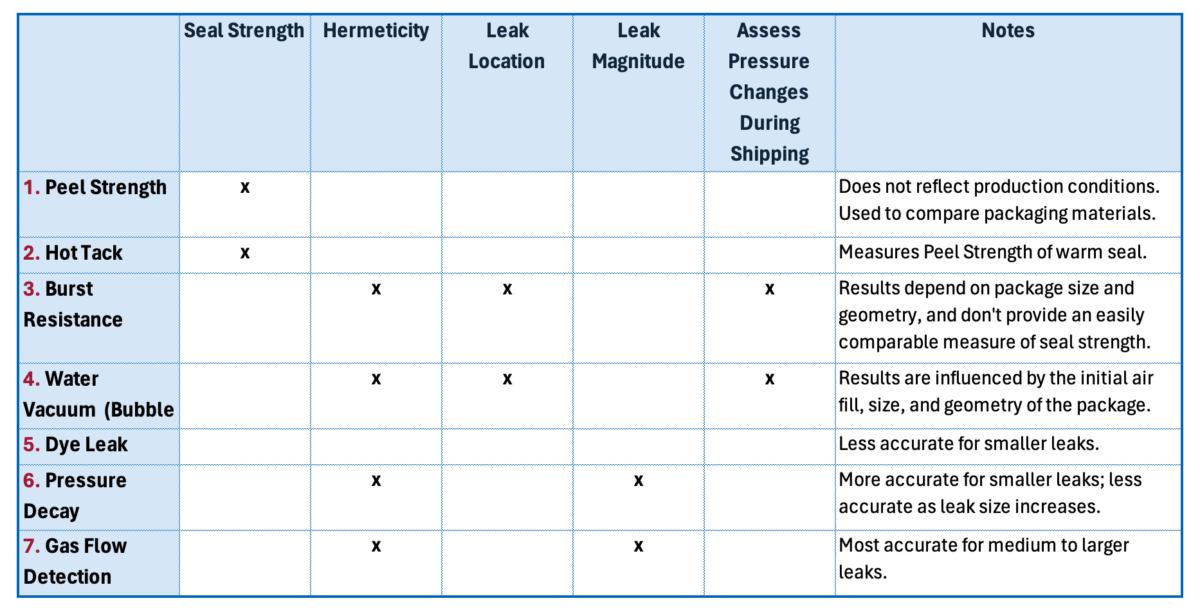 | | Seal Strength | Hermeticity | Leak Location | Leak Magnitude | Assess Pressure Changes During Shipping | Notes |
|---|---|---|---|---|---|---|
| 1. Peel Strength | x | | | | | Does not reflect production conditions. Used to compare packaging materials. |
| 2. Hot Tack | x | | | | | Measures Peel Strength of warm seal. |
| 3. Burst Resistance | | x | x | | x | Results depend on package size and geometry, and don't provide an easily comparable measure of seal strength. |
| 4. Water Vacuum (Bubble | | x | x | | x | Results are influenced by the initial air fill, size, and geometry of the package. |
| 5. Dye Leak | | | | | | Less accurate for smaller leaks. |
| 6. Pressure Decay | | x | | x | | More accurate for smaller leaks; less accurate as leak size increases. |
| 7. Gas Flow Detection | | x | | x | | Most accurate for medium to larger leaks. |